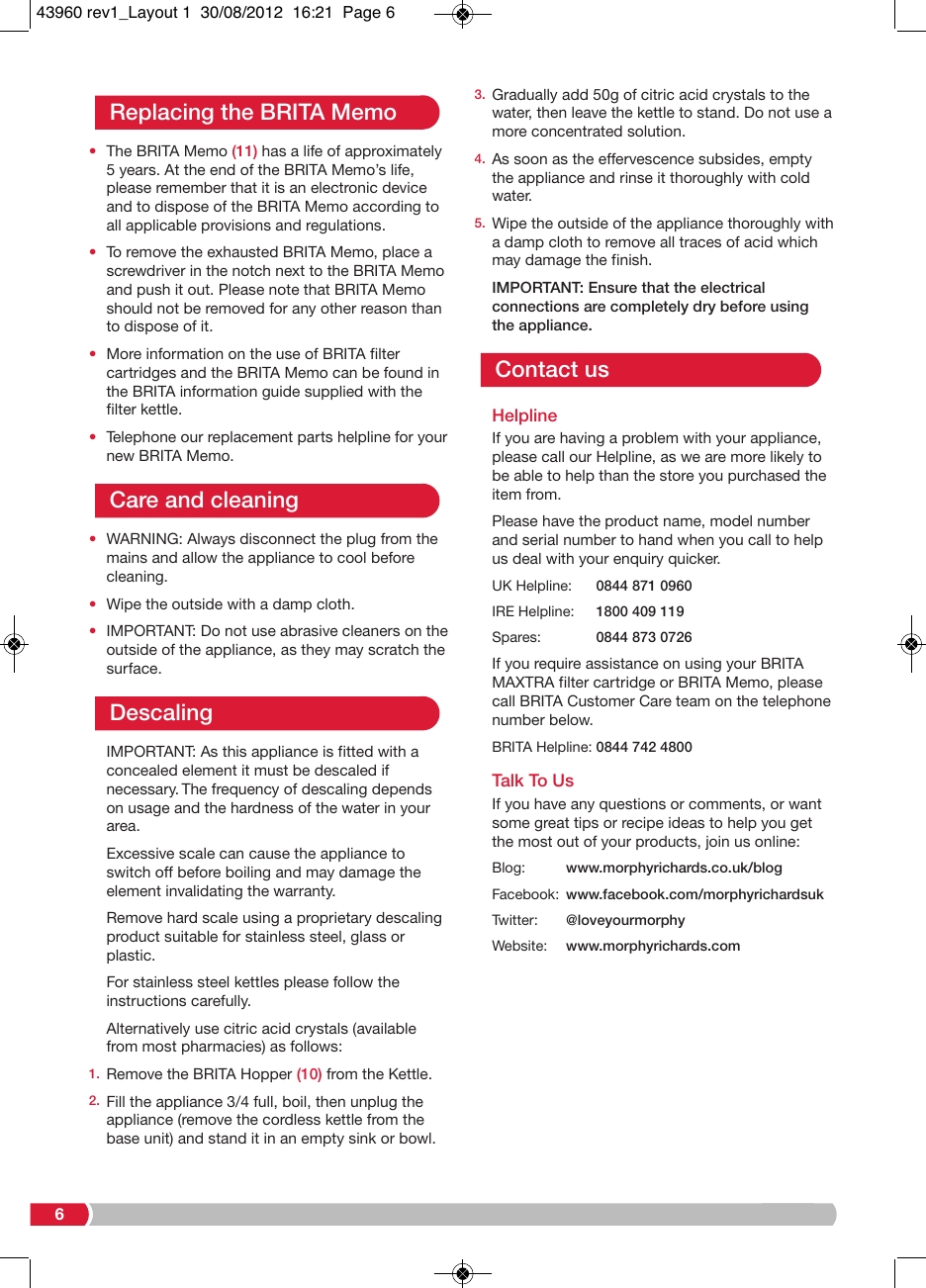 43960 rev1_Layout 1 30/08/2012 16:21 Page 6

Replacing the BRITA Memo

• The BRITA Memo (11) has a life of approximately 5 years. At the end of the BRITA Memo's life, please remember that it is an electronic device and to dispose of the BRITA Memo according to all applicable provisions and regulations.

• To remove the exhausted BRITA Memo, place a screwdriver in the notch next to the BRITA Memo and push it out. Please note that BRITA Memo should not be removed for any other reason than to dispose of it.

• More information on the use of BRITA filter cartridges and the BRITA Memo can be found in the BRITA information guide supplied with the filter kettle.

• Telephone our replacement parts helpline for your new BRITA Memo.

Care and cleaning

• WARNING: Always disconnect the plug from the mains and allow the appliance to cool before cleaning.

• Wipe the outside with a damp cloth.

• IMPORTANT: Do not use abrasive cleaners on the outside of the appliance, as they may scratch the surface.

Descaling

IMPORTANT: As this appliance is fitted with a concealed element it must be descaled if necessary. The frequency of descaling depends on usage and the hardness of the water in your area.

Excessive scale can cause the appliance to switch off before boiling and may damage the element invalidating the warranty.

Remove hard scale using a proprietary descaling product suitable for stainless steel, glass or plastic.

For stainless steel kettles please follow the instructions carefully.

Alternatively use citric acid crystals (available from most pharmacies) as follows:

1. Remove the BRITA Hopper (10) from the Kettle.

2. Fill the appliance 3/4 full, boil, then unplug the appliance (remove the cordless kettle from the base unit) and stand it in an empty sink or bowl.

3. Gradually add 50g of citric acid crystals to the water, then leave the kettle to stand. Do not use a more concentrated solution.

4. As soon as the effervescence subsides, empty the appliance and rinse it thoroughly with cold water.

5. Wipe the outside of the appliance thoroughly with a damp cloth to remove all traces of acid which may damage the finish.

IMPORTANT: Ensure that the electrical connections are completely dry before using the appliance.

Contact us

Helpline
If you are having a problem with your appliance, please call our Helpline, as we are more likely to be able to help than the store you purchased the item from.

Please have the product name, model number and serial number to hand when you call to help us deal with your enquiry quicker.

UK Helpline: 0844 871 0960

IRE Helpline: 1800 409 119

Spares: 0844 873 0726

If you require assistance on using your BRITA MAXTRA filter cartridge or BRITA Memo, please call BRITA Customer Care team on the telephone number below.

BRITA Helpline: 0844 742 4800

Talk To Us
If you have any questions or comments, or want some great tips or recipe ideas to help you get the most out of your products, join us online:

Blog: www.morphyrichards.co.uk/blog

Facebook: www.facebook.com/morphyrichardsuk

Twitter: @loveyourmorphy

Website: www.morphyrichards.com

6